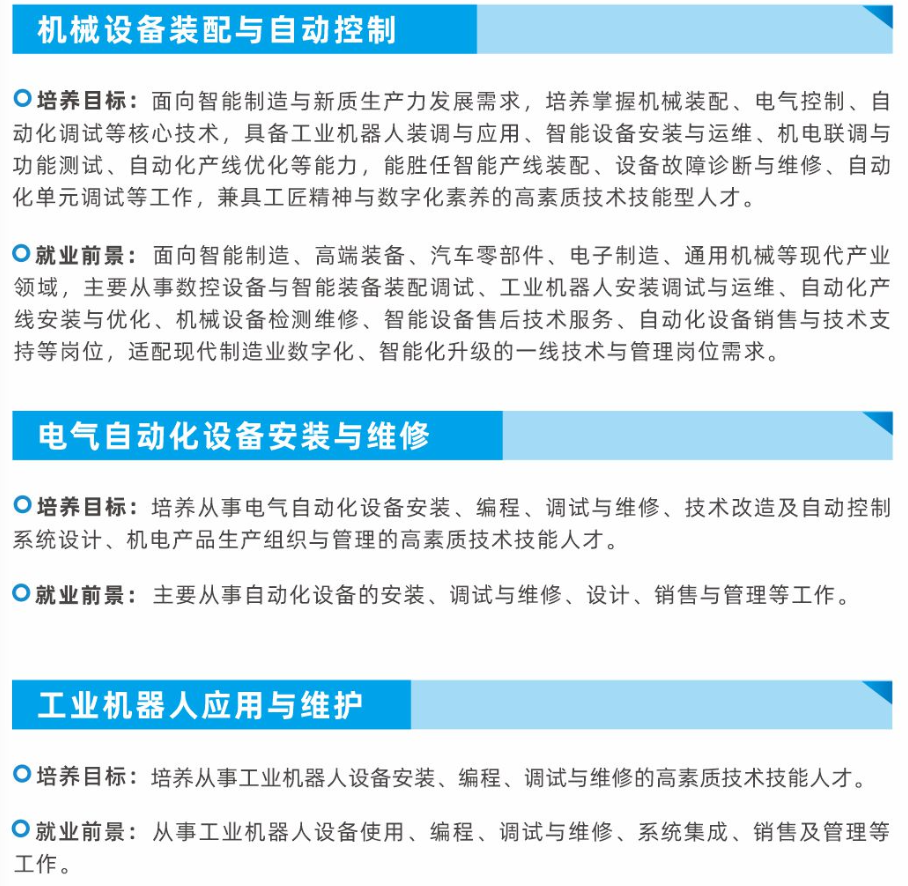 机械设备装配与自动控制

培养目标：面向智能制造与新质生产力发展需求，培养掌握机械装配、电气控制、自动化调试等核心技术，具备工业机器人装调与应用、智能设备安装与运维、机电联调与功能测试、自动化产线优化等能力，能胜任智能产线装配、设备故障诊断与维修、自动化单元调试等工作，兼具工匠精神与数字化素养的高素质技术技能型人才。

就业前景：面向智能制造、高端装备、汽车零部件、电子制造、通用机械等现代产业领域，主要从事数控设备与智能装备装配调试、工业机器人安装调试与运维、自动化产线安装与优化、机械设备检测维修、智能设备售后技术服务、自动化设备销售与技术支持等岗位，适配现代制造业数字化、智能化升级的一线技术与管理岗位需求。

电气自动化设备安装与维修

培养目标：培养从事电气自动化设备安装、编程、调试与维修、技术改造及自动控制系统设计、机电产品生产组织与管理的高素质技术技能人才。

就业前景：主要从事自动化设备的安装、调试与维修、设计、销售与管理等工作。

工业机器人应用与维护

培养目标：培养从事工业机器人设备安装、编程、调试与维修的高素质技术技能人才。

就业前景：从事工业机器人设备使用、编程、调试与维修、系统集成、销售及管理等工作。